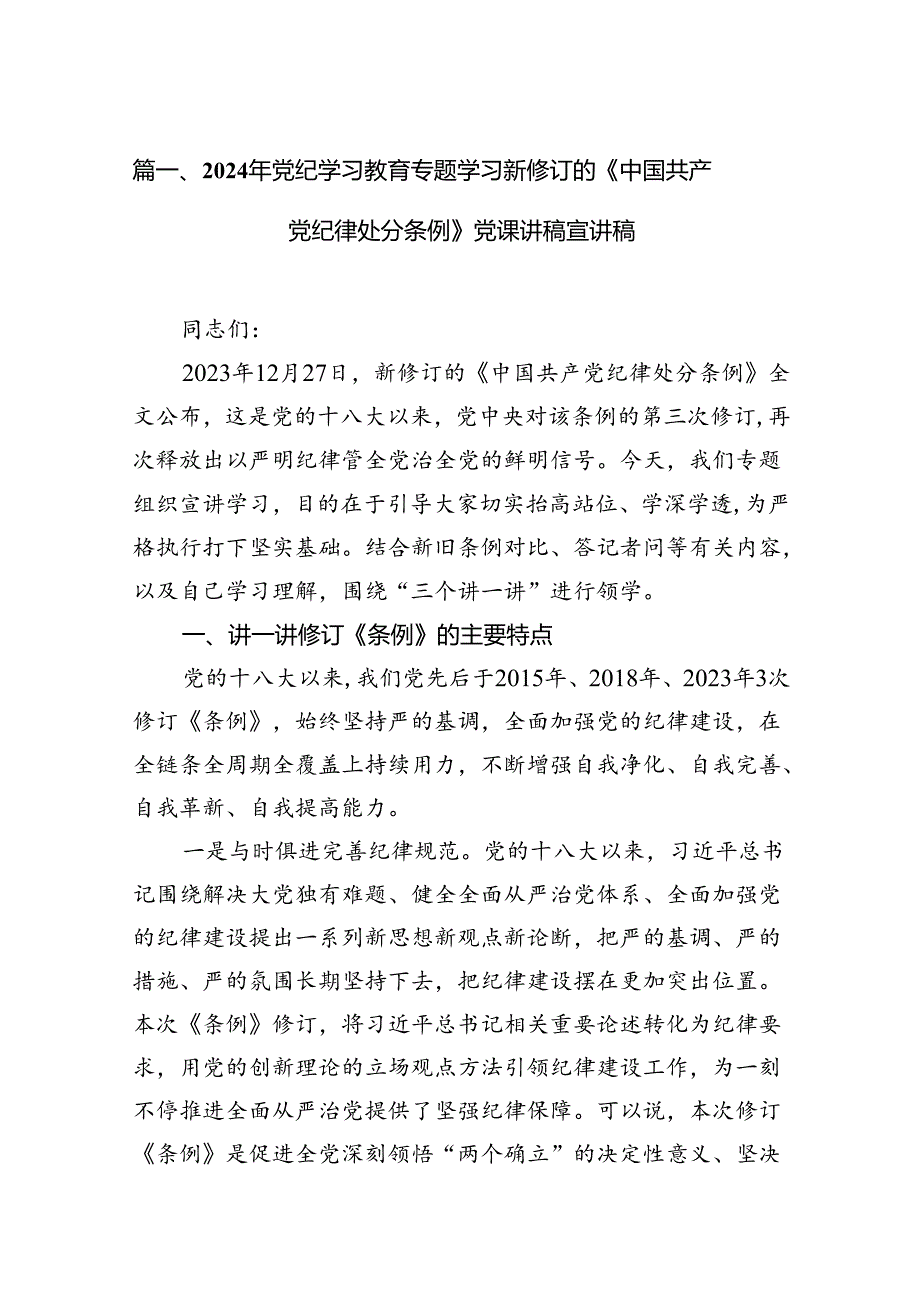 篇一、2024年党纪学习教育专题学习新修订的《中国共产党纪律处分条例》党课讲稿宣讲稿

同志们：

2023年12月27日，新修订的《中国共产党纪律处分条例》全文公布，这是党的十八大以来，党中央对该条例的第三次修订，再次释放出以严明纪律管全党治全党的鲜明信号。今天，我们专题组织宣讲学习，目的在于引导大家切实抬高站位、学深学透，为严格执行打下坚实基础。结合新旧条例对比、答记者问等有关内容，以及自己学习理解，围绕“三个讲一讲”进行领学。

一、讲一讲修订《条例》的主要特点

党的十八大以来，我们党先后于2015年、2018年、2023年3次修订《条例》，始终坚持严的基调，全面加强党的纪律建设，在全链条全周期全覆盖上持续用力，不断增强自我净化、自我完善、自我革新、自我提高能力。

一是与时俱进完善纪律规范。党的十八大以来，习近平总书记围绕解决大党独有难题、健全全面从严治党体系、全面加强党的纪律建设提出一系列新思想新观点新论断，把严的基调、严的措施、严的氛围长期坚持下去，把纪律建设摆在更加突出位置。本次《条例》修订，将习近平总书记相关重要论述转化为纪律要求，用党的创新理论的立场观点方法引领纪律建设工作，为一刻不停推进全面从严治党提供了坚强纪律保障。可以说，本次修订《条例》是促进全党深刻领悟“两个确立”的决定性意义、坚决